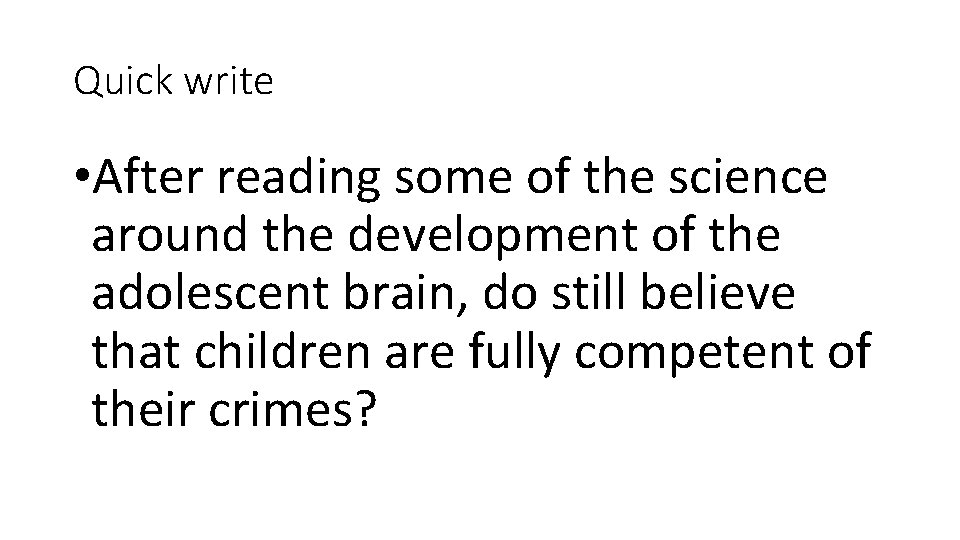 Quick write

• After reading some of the science around the development of the adolescent brain, do still believe that children are fully competent of their crimes?